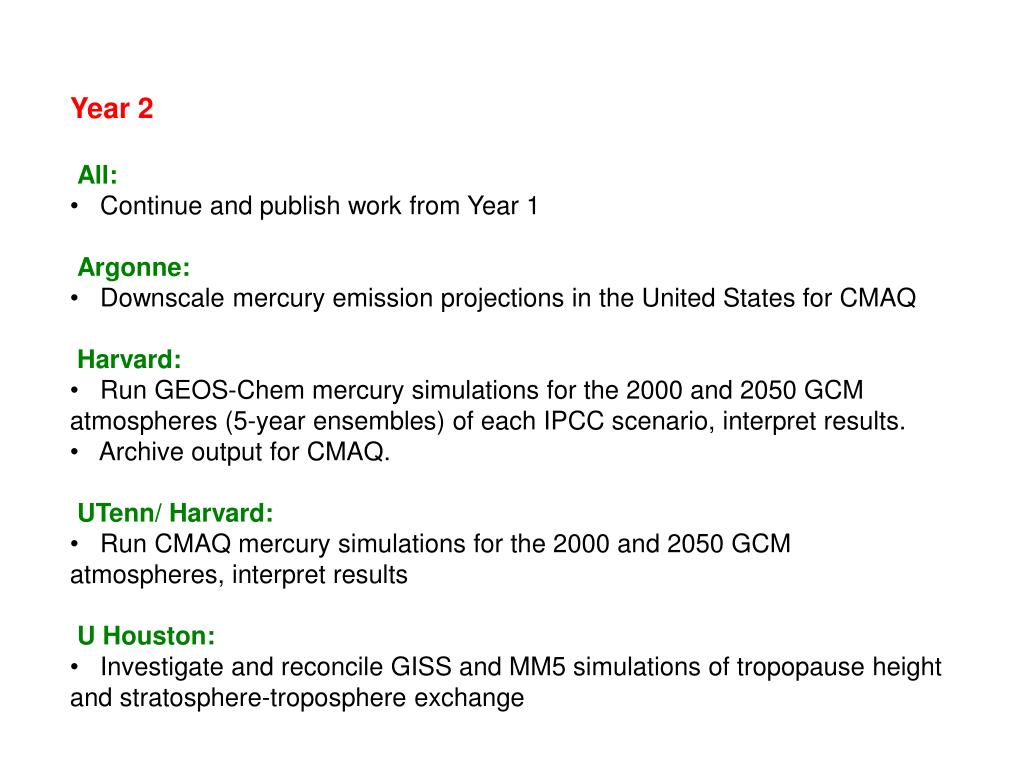 Year 2

All:
• Continue and publish work from Year 1

Argonne:
• Downscale mercury emission projections in the United States for CMAQ

Harvard:
• Run GEOS-Chem mercury simulations for the 2000 and 2050 GCM atmospheres (5-year ensembles) of each IPCC scenario, interpret results.
• Archive output for CMAQ.

UTenn/ Harvard:
• Run CMAQ mercury simulations for the 2000 and 2050 GCM atmospheres, interpret results

U Houston:
• Investigate and reconcile GISS and MM5 simulations of tropopause height and stratosphere-troposphere exchange